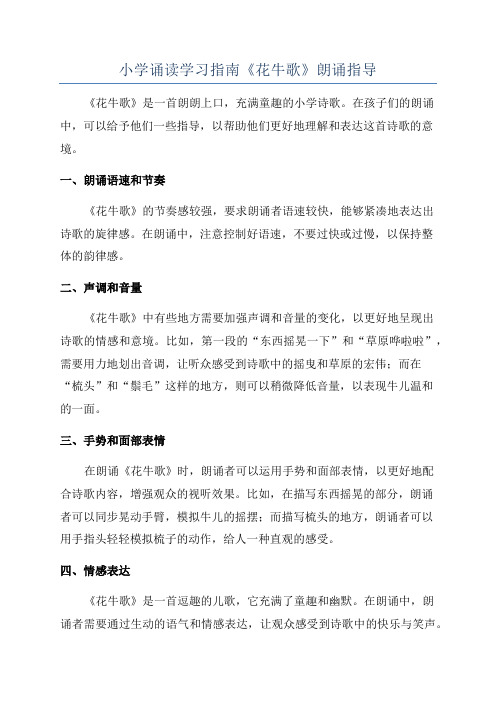 小学诵读学习指南《花牛歌》朗诵指导

《花牛歌》是一首朗朗上口，充满童趣的小学诗歌。在孩子们的朗诵中，可以给予他们一些指导，以帮助他们更好地理解和表达这首诗歌的意境。

一、朗诵语速和节奏

《花牛歌》的节奏感较强，要求朗诵者语速较快，能够紧凑地表达出诗歌的旋律感。在朗诵中，注意控制好语速，不要过快或过慢，以保持整体的韵律感。

二、声调和音量

《花牛歌》中有些地方需要加强声调和音量的变化，以更好地呈现出诗歌的情感和意境。比如，第一段的“东西摇晃一下”和“草原哗啦啦”，需要用力地划出音调，让听众感受到诗歌中的摇曳和草原的宏伟；而在“梳头”和“鬃毛”这样的地方，则可以稍微降低音量，以表现牛儿温和的一面。

三、手势和面部表情

在朗诵《花牛歌》时，朗诵者可以运用手势和面部表情，以更好地配合诗歌内容，增强观众的视听效果。比如，在描写东西摇晃的部分，朗诵者可以同步晃动手臂，模拟牛儿的摇摆；而描写梳头的地方，朗诵者可以用手指头轻轻模拟梳子的动作，给人一种直观的感受。

四、情感表达

《花牛歌》是一首逗趣的儿歌，它充满了童趣和幽默。在朗诵中，朗诵者需要通过生动的语气和情感表达，让观众感受到诗歌中的快乐与笑声。